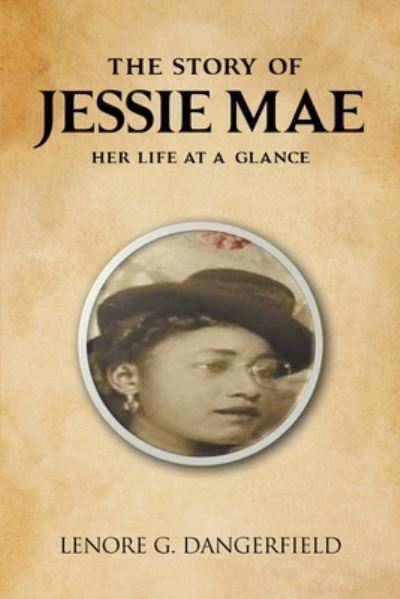 THE STORY OF
JESSIE MAE
HER LIFE AT A GLANCE

LENORE G. DANGERFIELD